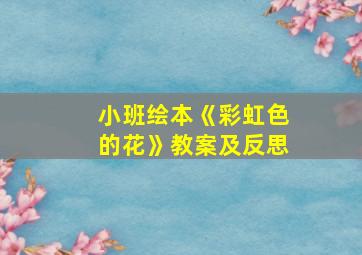 小班绘本《彩虹色的花》教案及反思